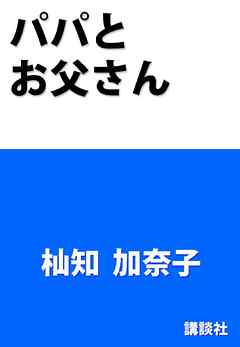 パパと
お父さん

杣知 加奈子

講談社